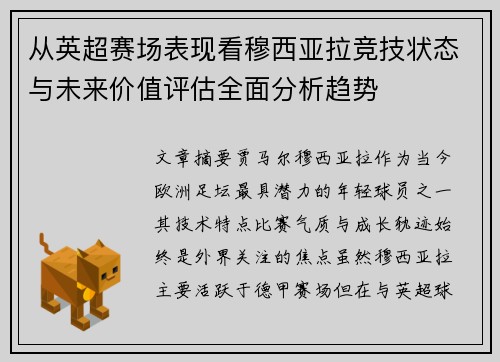 从英超赛场表现看穆西亚拉竞技状态与未来价值评估全面分析趋势

文章摘要贾马尔穆西亚拉作为当今欧洲足坛最具潜力的年轻球员之一其技术特点比赛气质与成长轨迹始终是外界关注的焦点虽然穆西亚拉主要活跃于德甲赛场但在与英超球